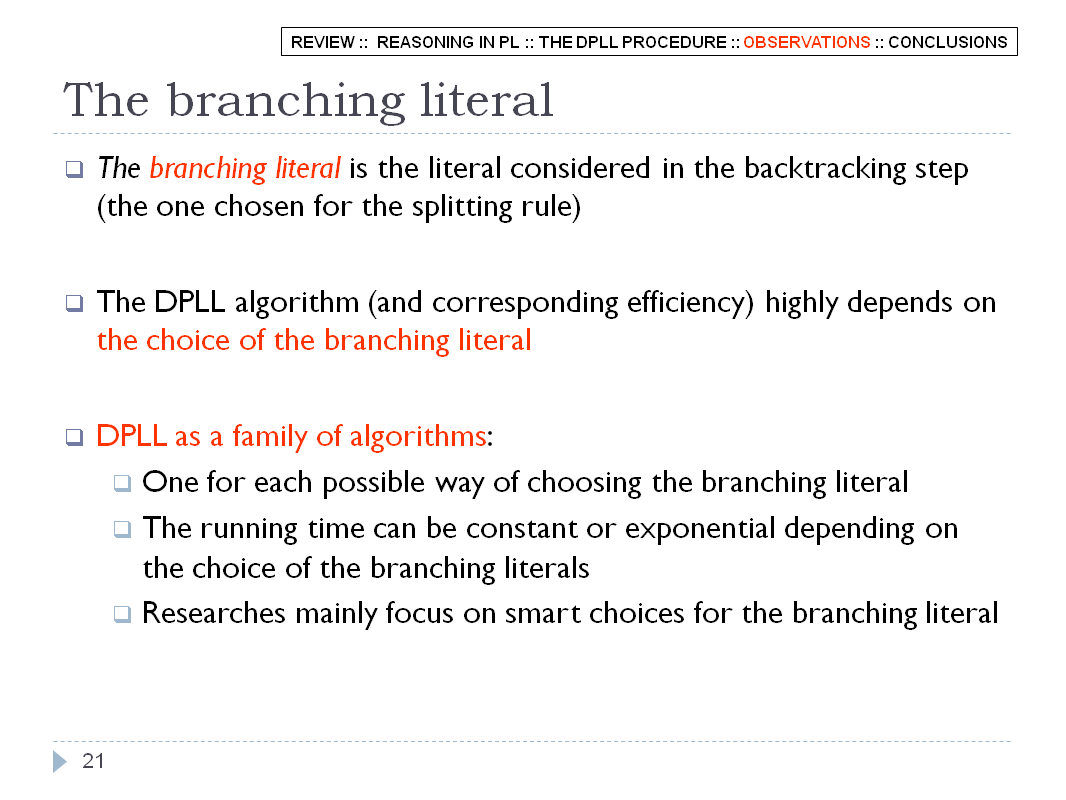 REVIEW :: REASONING IN PL :: THE DPLL PROCEDURE :: OBSERVATIONS :: CONCLUSIONS

The branching literal

The branching literal is the literal considered in the backtracking step (the one chosen for the splitting rule)

The DPLL algorithm (and corresponding efficiency) highly depends on the choice of the branching literal

DPLL as a family of algorithms:

One for each possible way of choosing the branching literal

The running time can be constant or exponential depending on the choice of the branching literals

Researches mainly focus on smart choices for the branching literal

21